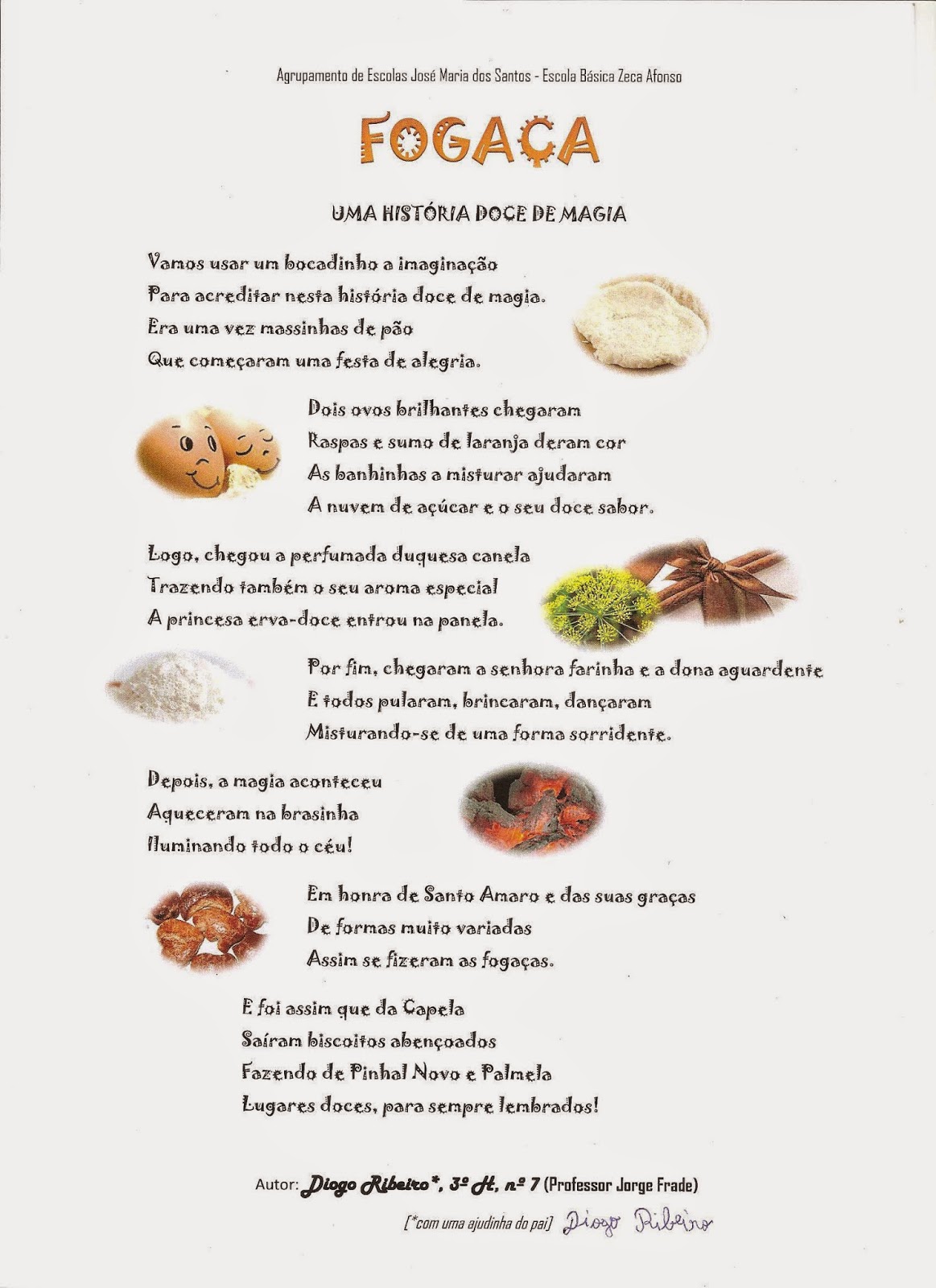 Agrupamento de Escolas José Maria dos Santos - Escola Básica Zeca Afonso

FOGAÇA

UMA HISTÓRIA DOCE DE MAGIA

Vamos usar um bocadinho a imaginação
Para acreditar nesta história doce de magia.
Era uma vez massinhas de pão
Que começaram uma festa de alegria.

Dois ovos brilhantes chegaram
Raspas e sumo de laranja deram cor
As banhinhas a misturar ajudaram
A nuvem de açúcar e o seu doce sabor.

Logo, chegou a perfumada duquesa canela
Trazendo também o seu aroma especial
A princesa erva-doce entrou na panela.

Por fim, chegaram a senhora farinha e a dona aguardente
E todos pularam, brincaram, dançaram
Misturando-se de uma forma sorridente.

Depois, a magia aconteceu
Aqueceram na brasinha
Iluminando todo o céu!

Em honra de Santo Amaro e das suas graças
De formas muito variadas
Assim se fizeram as fogaças.

E foi assim que da Capela
Saíram biscoitos abençoados
Fazendo de Pinhal Novo e Palmela
Lugares doces, para sempre lembrados!

Autor: Diogo Ribeiro*, 3º H, nº 7 (Professor Jorge Frade)

[*com uma ajudinha do pai] Diogo Ribeiro